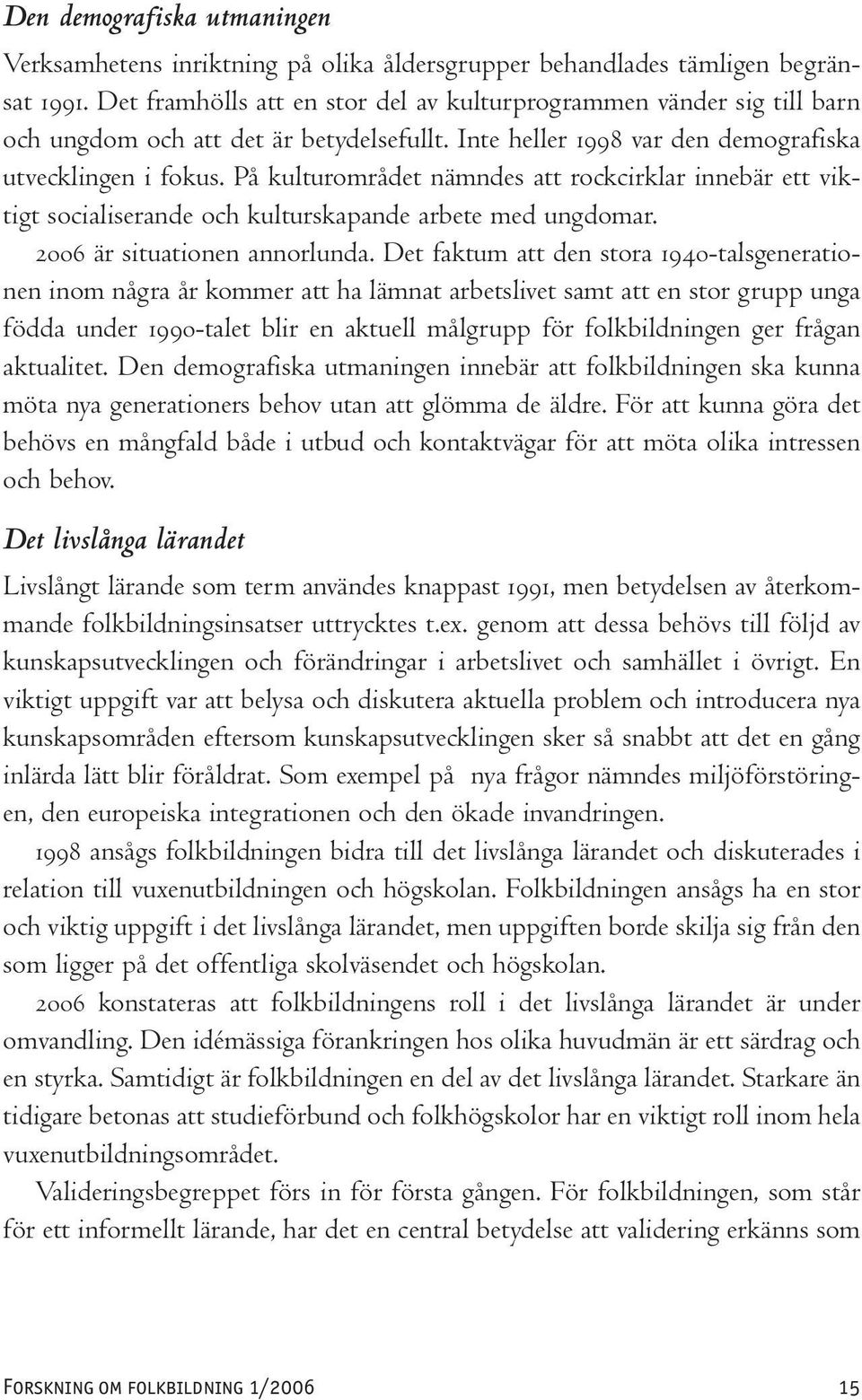 Den demografiska utmaningen

Verksamhetens inriktning på olika åldersgrupper behandlades tämligen begränsat 1991. Det framhölls att en stor del av kulturprogrammen vänder sig till barn och ungdom och att det är betydelsefullt. Inte heller 1998 var den demografiska utvecklingen i fokus. På kulturområdet nämndes att rockcirklar innebär ett viktigt socialiserande och kulturskapande arbete med ungdomar.

2006 är situationen annorlunda. Det faktum att den stora 1940-talsgenerationen inom några år kommer att ha lämnat arbetslivet samt att en stor grupp unga födda under 1990-talet blir en aktuell målgrupp för folkbildningen ger frågan aktualitet. Den demografiska utmaningen innebär att folkbildningen ska kunna möta nya generationers behov utan att glömma de äldre. För att kunna göra det behövs en mångfald både i utbud och kontaktvägar för att möta olika intressen och behov.

Det livslånga lärandet

Livslångt lärande som term användes knappast 1991, men betydelsen av återkommande folkbildningsinsatser uttrycktes t.ex. genom att dessa behövs till följd av kunskapsutvecklingen och förändringar i arbetslivet och samhället i övrigt. En viktigt uppgift var att belysa och diskutera aktuella problem och introducera nya kunskapsområden eftersom kunskapsutvecklingen sker så snabbt att det en gång inlärda lätt blir föråldrat. Som exempel på nya frågor nämndes miljöförstöringen, den europeiska integrationen och den ökade invandringen.

1998 ansågs folkbildningen bidra till det livslånga lärandet och diskuterades i relation till vuxenutbildningen och högskolan. Folkbildningen ansågs ha en stor och viktig uppgift i det livslånga lärandet, men uppgiften borde skilja sig från den som ligger på det offentliga skolväsendet och högskolan.

2006 konstateras att folkbildningens roll i det livslånga lärandet är under omvandling. Den idémässiga förankringen hos olika huvudmän är ett särdrag och en styrka. Samtidigt är folkbildningen en del av det livslånga lärandet. Starkare än tidigare betonas att studieförbund och folkhögskolor har en viktigt roll inom hela vuxenutbildningsområdet.

Valideringsbegreppet förs in för första gången. För folkbildningen, som står för ett informellt lärande, har det en central betydelse att validering erkänns som

Forskning om folkbildning 1/2006 15